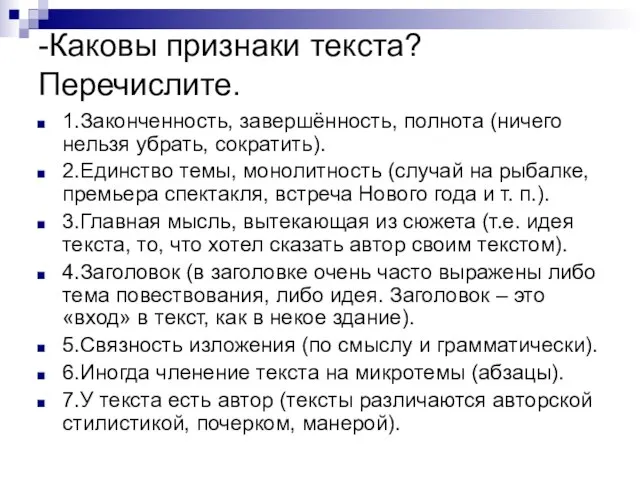 -Каковы признаки текста? Перечислите.

1.Законченность, завершённость, полнота (ничего нельзя убрать, сократить).

2.Единство темы, монолитность (случай на рыбалке, премьера спектакля, встреча Нового года и т. п.).

3.Главная мысль, вытекающая из сюжета (т.е. идея текста, то, что хотел сказать автор своим текстом).

4.Заголовок (в заголовке очень часто выражены либо тема повествования, либо идея. Заголовок – это «вход» в текст, как в некое здание).

5.Связность изложения (по смыслу и грамматически).

6.Иногда членение текста на микротемы (абзацы).

7.У текста есть автор (тексты различаются авторской стилистикой, почерком, манерой).